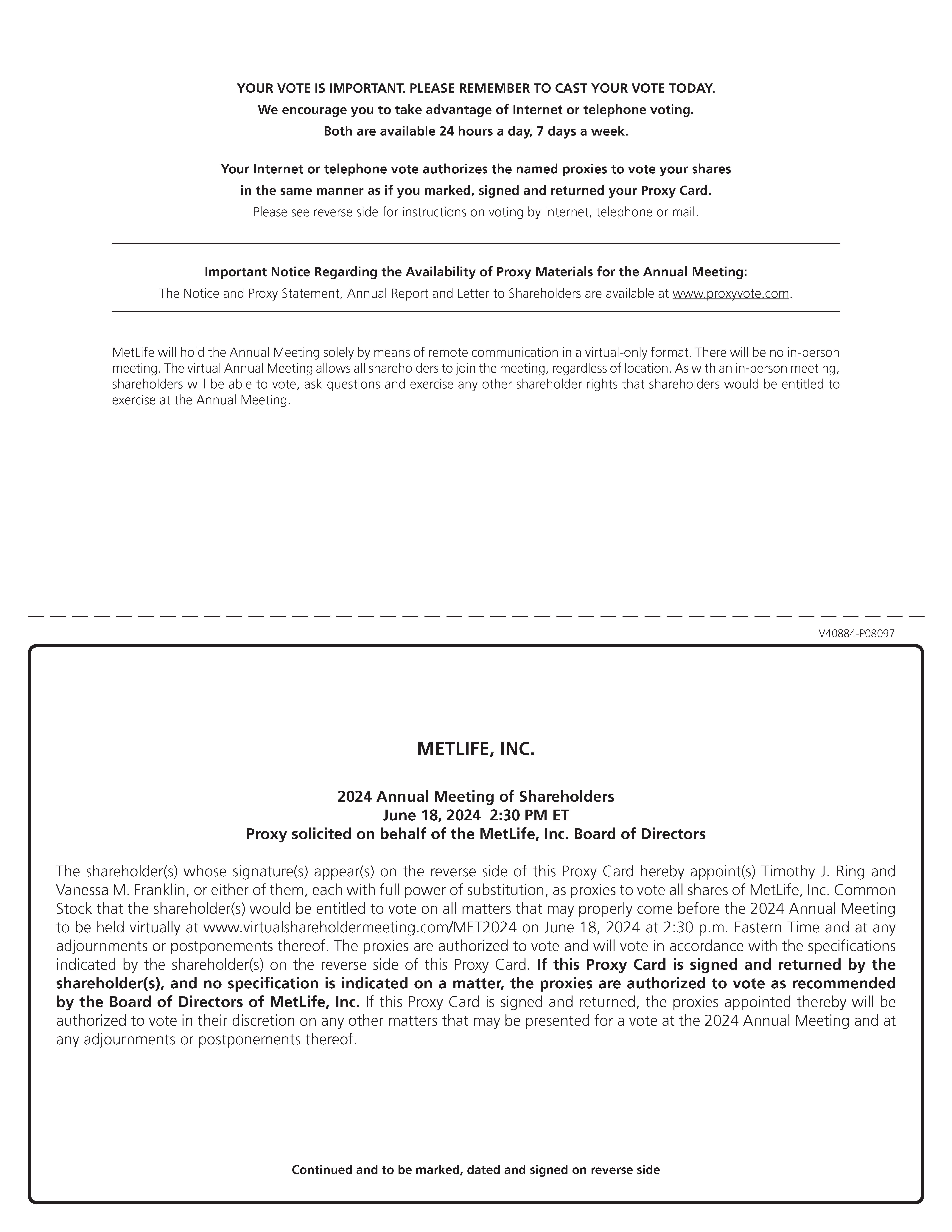 YOUR VOTE IS IMPORTANT. PLEASE REMEMBER TO CAST YOUR VOTE TODAY.
We encourage you to take advantage of Internet or telephone voting.
Both are available 24 hours a day, 7 days a week.

Your Internet or telephone vote authorizes the named proxies to vote your shares in the same manner as if you marked, signed and returned your Proxy Card.
Please see reverse side for instructions on voting by Internet, telephone or mail.

Important Notice Regarding the Availability of Proxy Materials for the Annual Meeting:
The Notice and Proxy Statement, Annual Report and Letter to Shareholders are available at www.proxyvote.com.

MetLife will hold the Annual Meeting solely by means of remote communication in a virtual-only format. There will be no in-person meeting. The virtual Annual Meeting allows all shareholders to join the meeting, regardless of location. As with an in-person meeting, shareholders will be able to vote, ask questions and exercise any other shareholder rights that shareholders would be entitled to exercise at the Annual Meeting.

V40884-P08097

METLIFE, INC.

2024 Annual Meeting of Shareholders
June 18, 2024 2:30 PM ET
Proxy solicited on behalf of the MetLife, Inc. Board of Directors

The shareholder(s) whose signature(s) appear(s) on the reverse side of this Proxy Card hereby appoint(s) Timothy J. Ring and Vanessa M. Franklin, or either of them, each with full power of substitution, as proxies to vote all shares of MetLife, Inc. Common Stock that the shareholder(s) would be entitled to vote on all matters that may properly come before the 2024 Annual Meeting to be held virtually at www.virtualshareholdermeeting.com/MET2024 on June 18, 2024 at 2:30 p.m. Eastern Time and at any adjournments or postponements thereof. The proxies are authorized to vote and will vote in accordance with the specifications indicated by the shareholder(s) on the reverse side of this Proxy Card. If this Proxy Card is signed and returned by the shareholder(s), and no specification is indicated on a matter, the proxies are authorized to vote as recommended by the Board of Directors of MetLife, Inc. If this Proxy Card is signed and returned, the proxies appointed thereby will be authorized to vote in their discretion on any other matters that may be presented for a vote at the 2024 Annual Meeting and at any adjournments or postponements thereof.

Continued and to be marked, dated and signed on reverse side